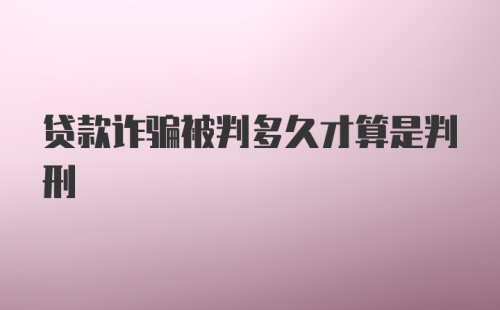 贷款诈骗被判多久才算是判刑